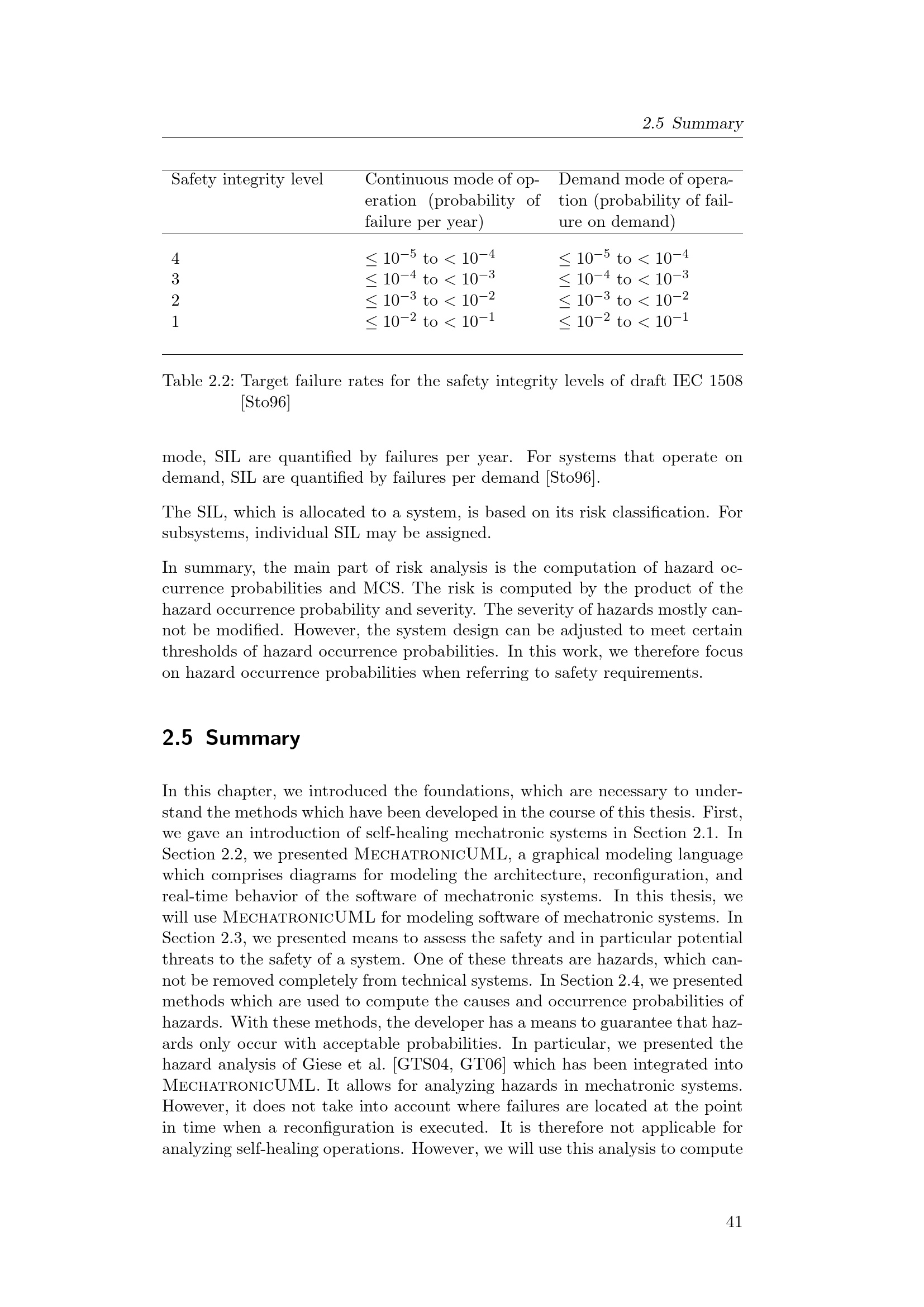 2.5 Summary

| Safety integrity level | Continuous mode of operation (probability of failure per year) | Demand mode of operation (probability of failure on demand) |
|---|---|---|
| 4 | $\leq 10^{-5}$ to $< 10^{-4}$ | $\leq 10^{-5}$ to $< 10^{-4}$ |
| 3 | $\leq 10^{-4}$ to $< 10^{-3}$ | $\leq 10^{-4}$ to $< 10^{-3}$ |
| 2 | $\leq 10^{-3}$ to $< 10^{-2}$ | $\leq 10^{-3}$ to $< 10^{-2}$ |
| 1 | $\leq 10^{-2}$ to $< 10^{-1}$ | $\leq 10^{-2}$ to $< 10^{-1}$ |

Table 2.2: Target failure rates for the safety integrity levels of draft IEC 1508 [Sto96]

mode, SIL are quantified by failures per year. For systems that operate on demand, SIL are quantified by failures per demand [Sto96].

The SIL, which is allocated to a system, is based on its risk classification. For subsystems, individual SIL may be assigned.

In summary, the main part of risk analysis is the computation of hazard occurrence probabilities and MCS. The risk is computed by the product of the hazard occurrence probability and severity. The severity of hazards mostly cannot be modified. However, the system design can be adjusted to meet certain thresholds of hazard occurrence probabilities. In this work, we therefore focus on hazard occurrence probabilities when referring to safety requirements.

2.5 Summary

In this chapter, we introduced the foundations, which are necessary to understand the methods which have been developed in the course of this thesis. First, we gave an introduction of self-healing mechatronic systems in Section 2.1. In Section 2.2, we presented MechatronicUML, a graphical modeling language which comprises diagrams for modeling the architecture, reconfiguration, and real-time behavior of the software of mechatronic systems. In this thesis, we will use MechatronicUML for modeling software of mechatronic systems. In Section 2.3, we presented means to assess the safety and in particular potential threats to the safety of a system. One of these threats are hazards, which cannot be removed completely from technical systems. In Section 2.4, we presented methods which are used to compute the causes and occurrence probabilities of hazards. With these methods, the developer has a means to guarantee that hazards only occur with acceptable probabilities. In particular, we presented the hazard analysis of Giese et al. [GTS04, GT06] which has been integrated into MechatronicUML. It allows for analyzing hazards in mechatronic systems. However, it does not take into account where failures are located at the point in time when a reconfiguration is executed. It is therefore not applicable for analyzing self-healing operations. However, we will use this analysis to compute

41